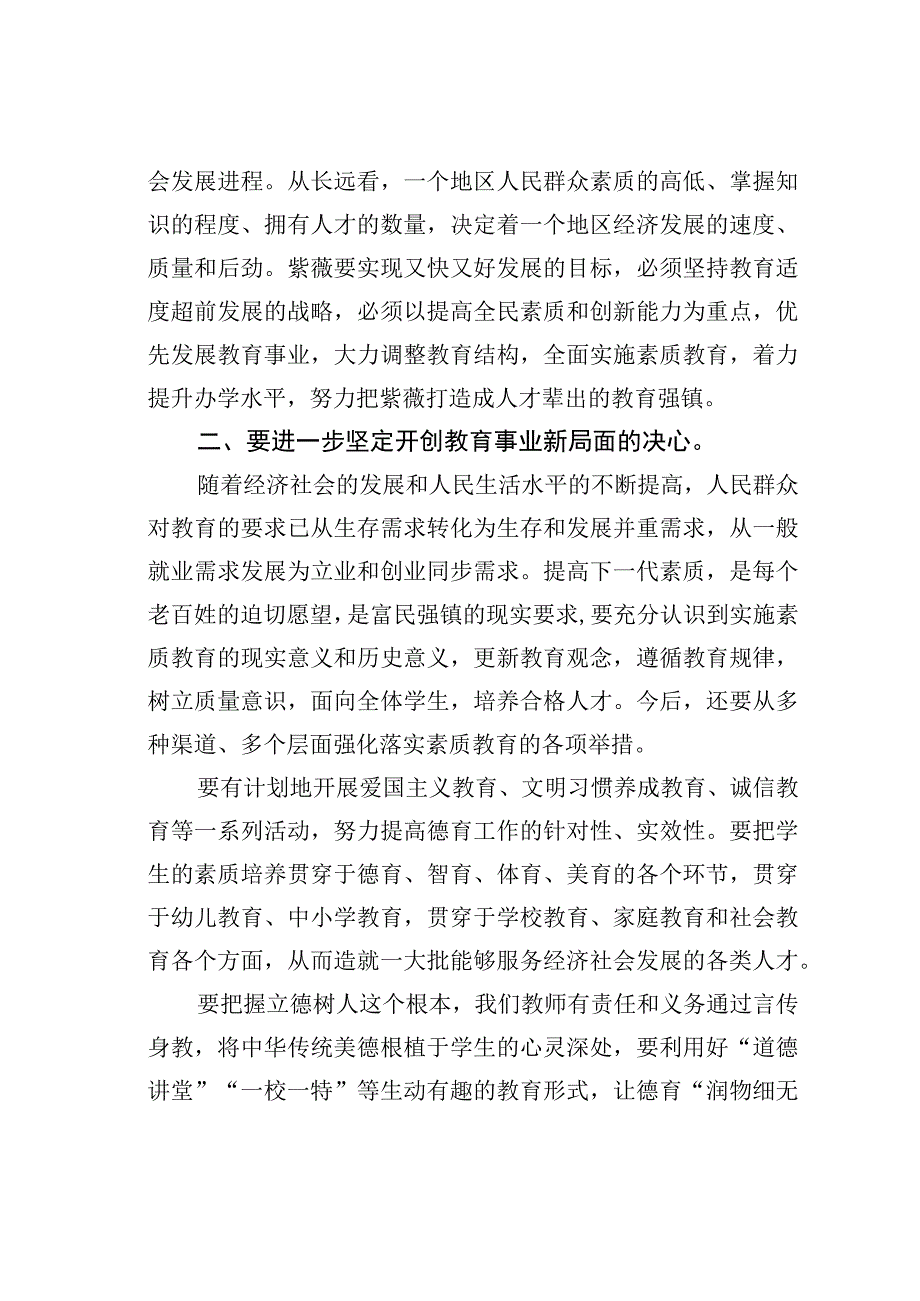 会发展进程。从长远看，一个地区人民群众素质的高低、掌握知识的程度、拥有人才的数量，决定着一个地区经济发展的速度、质量和后劲。紫薇要实现又快又好发展的目标，必须坚持教育适度超前发展的战略，必须以提高全民素质和创新能力为重点，优先发展教育事业，大力调整教育结构，全面实施素质教育，着力提升办学水平，努力把紫薇打造成人才辈出的教育强镇。

二、要进一步坚定开创教育事业新局面的决心。

随着经济社会的发展和人民生活水平的不断提高，人民群众对教育的要求已从生存需求转化为生存和发展并重需求，从一般就业需求发展为立业和创业同步需求。提高下一代素质，是每个老百姓的迫切愿望，是富民强镇的现实要求,要充分认识到实施素质教育的现实意义和历史意义，更新教育观念，遵循教育规律，树立质量意识，面向全体学生，培养合格人才。今后，还要从多种渠道、多个层面强化落实素质教育的各项举措。

要有计划地开展爱国主义教育、文明习惯养成教育、诚信教育等一系列活动，努力提高德育工作的针对性、实效性。要把学生的素质培养贯穿于德育、智育、体育、美育的各个环节，贯穿于幼儿教育、中小学教育，贯穿于学校教育、家庭教育和社会教育各个方面，从而造就一大批能够服务经济社会发展的各类人才。

要把握立德树人这个根本，我们教师有责任和义务通过言传身教，将中华传统美德根植于学生的心灵深处，要利用好“道德讲堂”“一校一特”等生动有趣的教育形式，让德育“润物细无